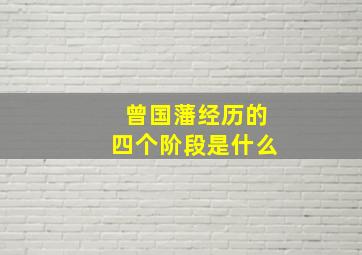 曾国藩经历的
四个阶段是什么